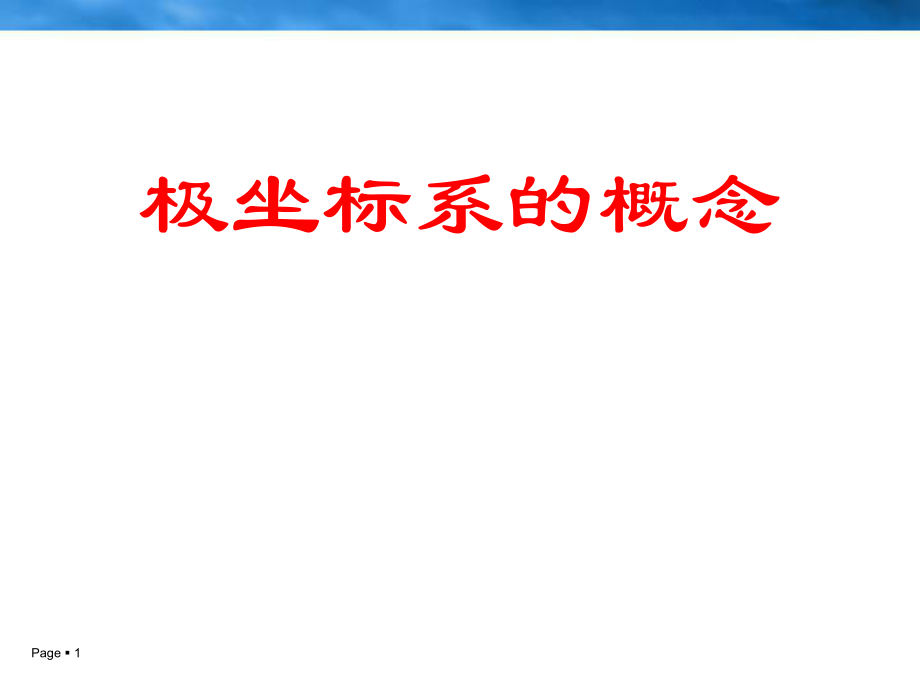 极坐标系的概念

Page ▪ 1